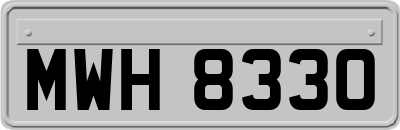 MWH 8330